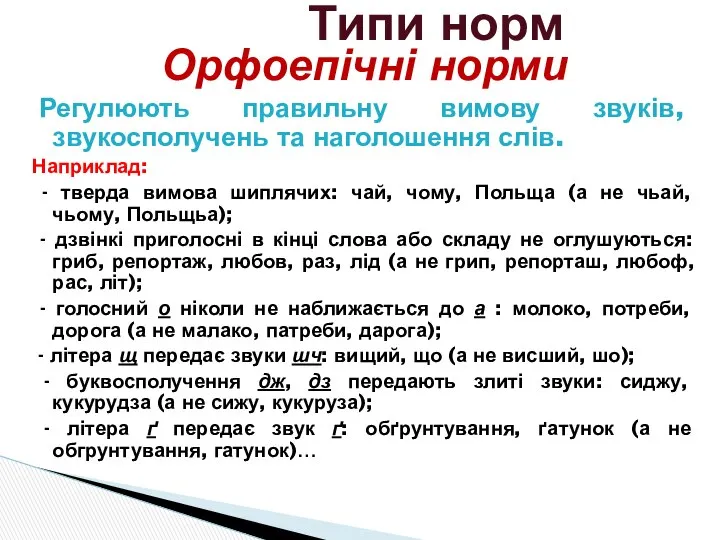 Типи норм

Орфоепічні норми

Регулюють правильну вимову звуків, звукосполучень та наголошення слів.

Наприклад:

- тверда вимова шиплячих: чай, чому, Польща (а не чьай, чьому, Польщьа);

- дзвінкі приголосні в кінці слова або складу не оглушуються: гриб, репортаж, любов, раз, лід (а не грип, репорташ, любоф, рас, літ);

- голосний о ніколи не наближається до а : молоко, потреби, дорога (а не малако, патреби, дарога);

- літера щ передає звуки шч: вищий, що (а не висший, шо);

- буквосполучення дж, дз передають злиті звуки: сиджу, кукурудза (а не сижу, кукуруза);

- літера ґ передає звук ґ: обґрунтування, ґатунок (а не обгрунтування, гатунок)…